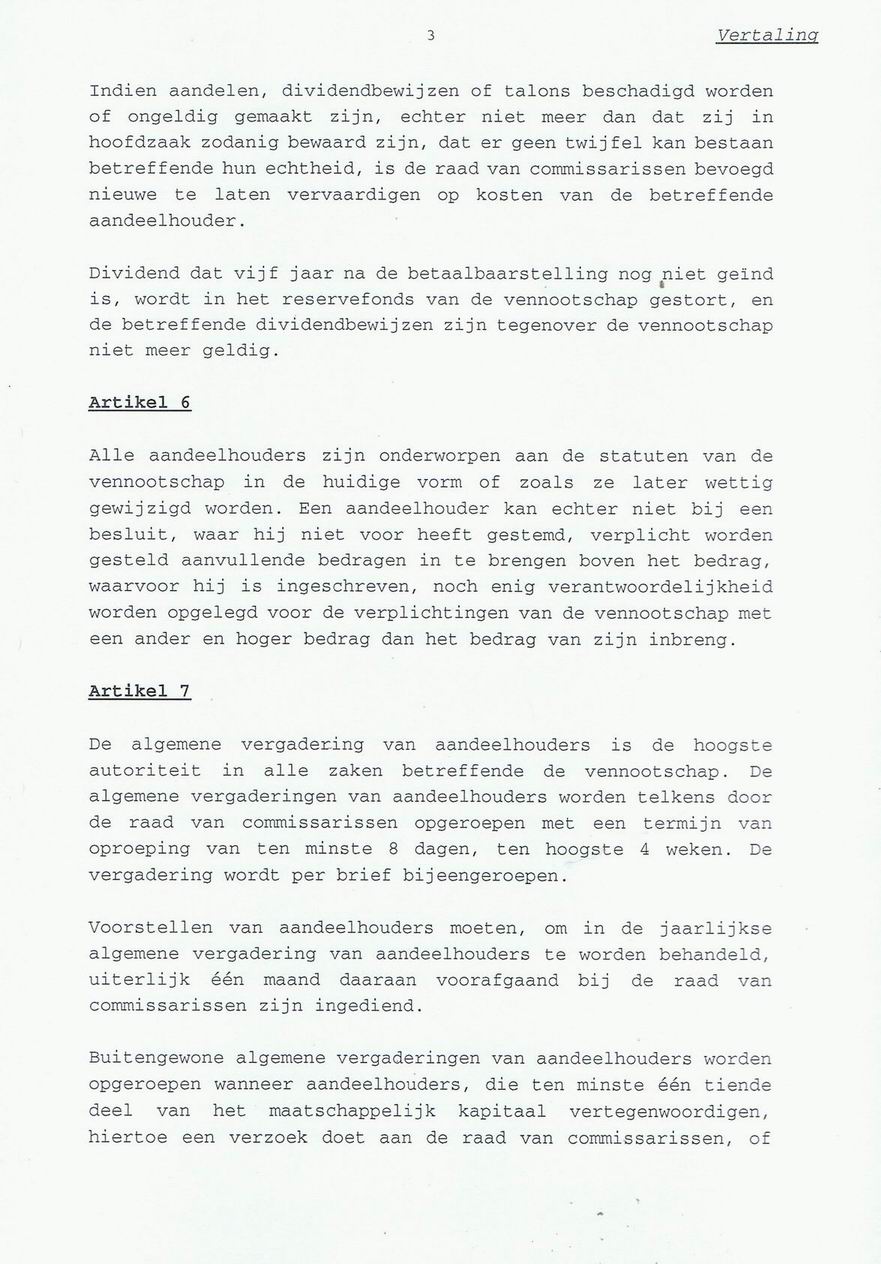 3 Vertaling

Indien aandelen, dividendbewijzen of talons beschadigd worden of ongeldig gemaakt zijn, echter niet meer dan dat zij in hoofdzaak zodanig bewaard zijn, dat er geen twijfel kan bestaan betreffende hun echtheid, is de raad van commissarissen bevoegd nieuwe te laten vervaardigen op kosten van de betreffende aandeelhouder.

Dividend dat vijf jaar na de betaalbaarstelling nog niet geïnd is, wordt in het reservefonds van de vennootschap gestort, en de betreffende dividendbewijzen zijn tegenover de vennootschap niet meer geldig.

Artikel 6

Alle aandeelhouders zijn onderworpen aan de statuten van de vennootschap in de huidige vorm of zoals ze later wettig gewijzigd worden. Een aandeelhouder kan echter niet bij een besluit, waar hij niet voor heeft gestemd, verplicht worden gesteld aanvullende bedragen in te brengen boven het bedrag, waarvoor hij is ingeschreven, noch enig verantwoordelijkheid worden opgelegd voor de verplichtingen van de vennootschap met een ander en hoger bedrag dan het bedrag van zijn inbreng.

Artikel 7

De algemene vergadering van aandeelhouders is de hoogste autoriteit in alle zaken betreffende de vennootschap. De algemene vergaderingen van aandeelhouders worden telkens door de raad van commissarissen opgeroepen met een termijn van oproeping van ten minste 8 dagen, ten hoogste 4 weken. De vergadering wordt per brief bijeengeroepen.

Voorstellen van aandeelhouders moeten, om in de jaarlijkse algemene vergadering van aandeelhouders te worden behandeld, uiterlijk één maand daaraan voorafgaand bij de raad van commissarissen zijn ingediend.

Buitengewone algemene vergaderingen van aandeelhouders worden opgeroepen wanneer aandeelhouders, die ten minste één tiende deel van het maatschappelijk kapitaal vertegenwoordigen, hiertoe een verzoek doet aan de raad van commissarissen, of